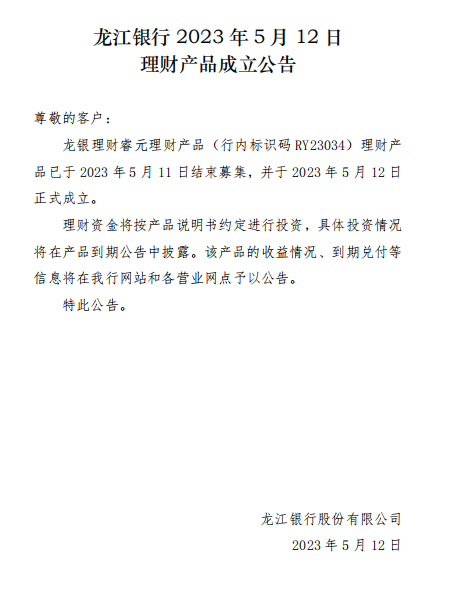 龙江银行 2023 年 5 月 12 日
理财产品成立公告

尊敬的客户：

龙银理财睿元理财产品（行内标识码 RY23034）理财产品已于 2023 年 5 月 11 日结束募集，并于 2023 年 5 月 12 日正式成立。

理财资金将按产品说明书约定进行投资，具体投资情况将在产品到期公告中披露。该产品的收益情况、到期兑付等信息将在我行网站和各营业网点予以公告。

特此公告。

龙江银行股份有限公司
2023 年 5 月 12 日